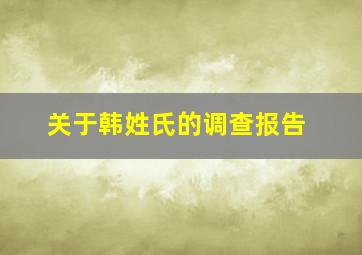 关于韩姓氏的调查报告